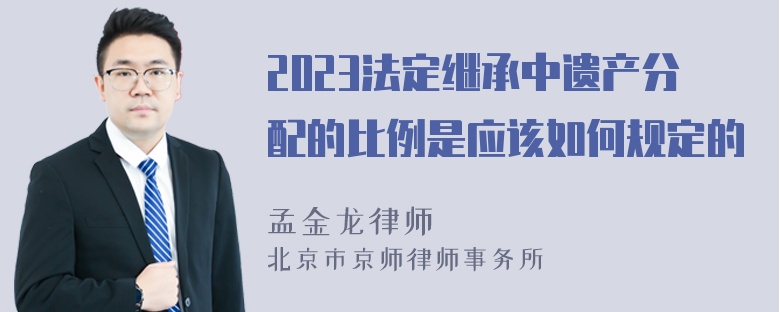 2023法定继承中遗产分配的比例是应该如何规定的

孟金龙律师
北京市京师律师事务所